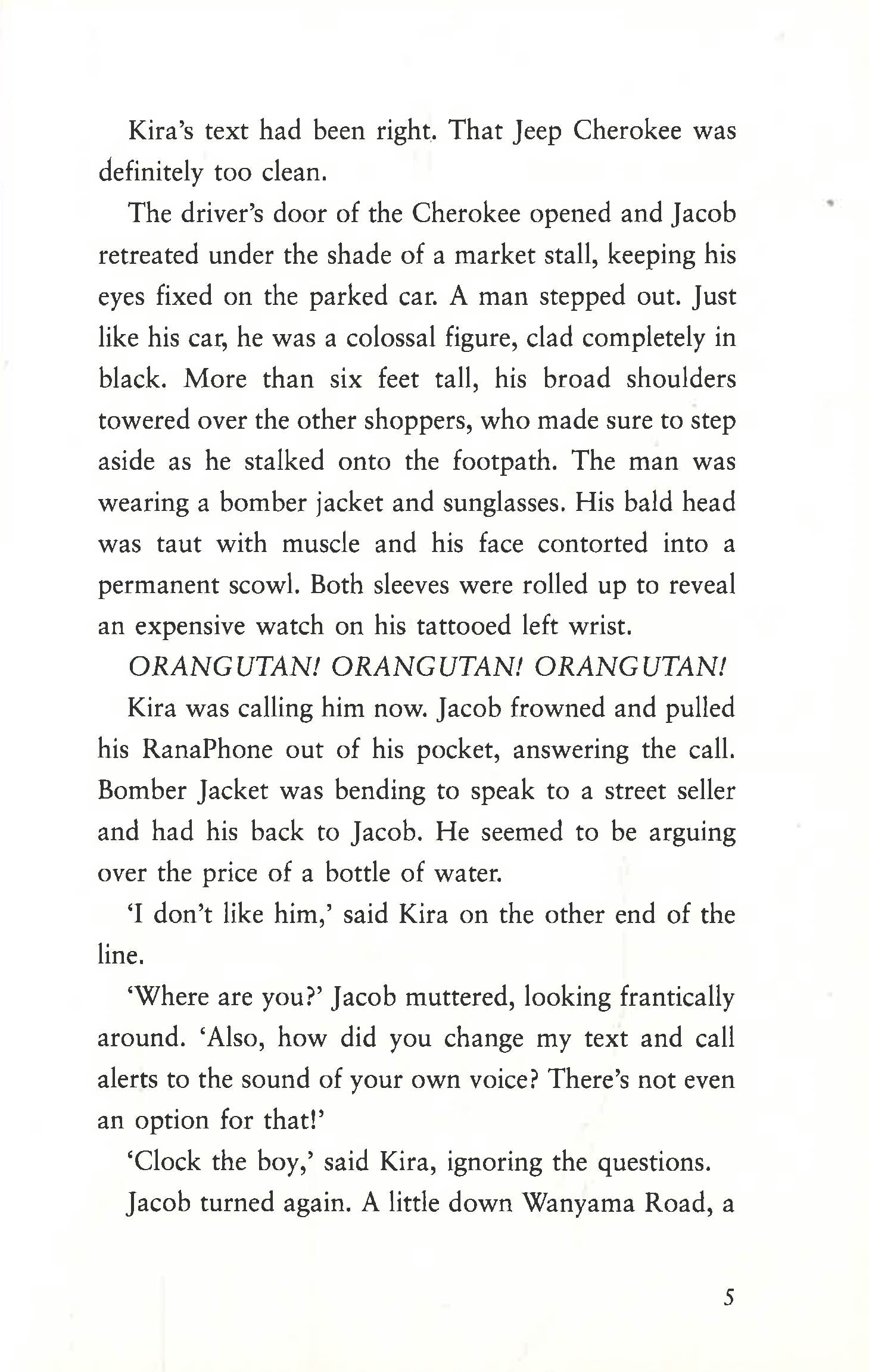 Kira's text had been right. That Jeep Cherokee was definitely too clean.

The driver's door of the Cherokee opened and Jacob retreated under the shade of a market stall, keeping his eyes fixed on the parked car. A man stepped out. Just like his car, he was a colossal figure, clad completely in black. More than six feet tall, his broad shoulders towered over the other shoppers, who made sure to step aside as he stalked onto the footpath. The man was wearing a bomber jacket and sunglasses. His bald head was taut with muscle and his face contorted into a permanent scowl. Both sleeves were rolled up to reveal an expensive watch on his tattooed left wrist.

ORANGUTAN! ORANGUTAN! ORANGUTAN!

Kira was calling him now. Jacob frowned and pulled his RanaPhone out of his pocket, answering the call. Bomber Jacket was bending to speak to a street seller and had his back to Jacob. He seemed to be arguing over the price of a bottle of water.

'I don't like him,' said Kira on the other end of the line.

'Where are you?' Jacob muttered, looking frantically around. 'Also, how did you change my text and call alerts to the sound of your own voice? There's not even an option for that!'

'Clock the boy,' said Kira, ignoring the questions.

Jacob turned again. A little down Wanyama Road, a

5